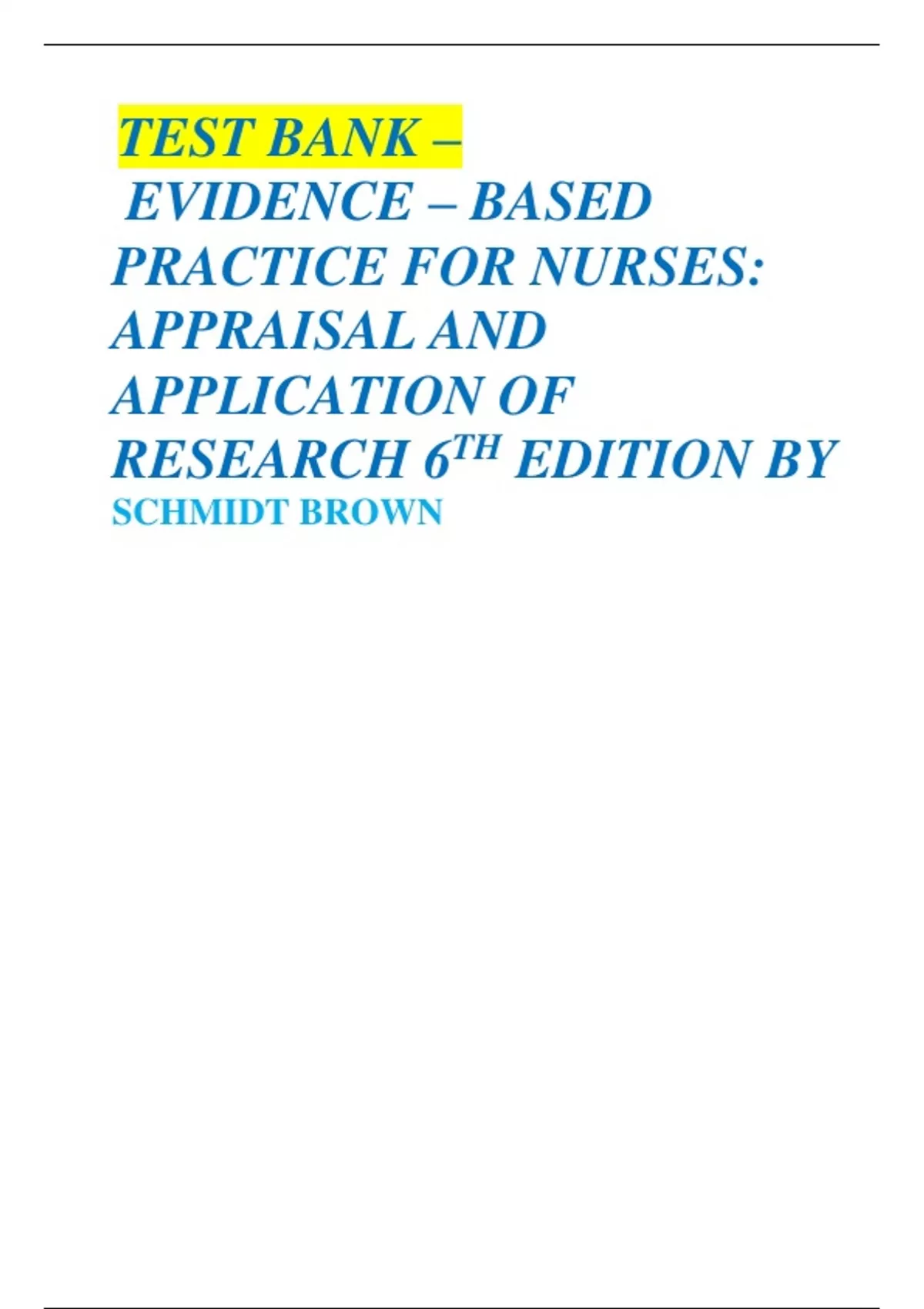 TEST BANK –
EVIDENCE – BASED PRACTICE FOR NURSES: APPRAISAL AND APPLICATION OF RESEARCH 6TH EDITION BY
SCHMIDT BROWN